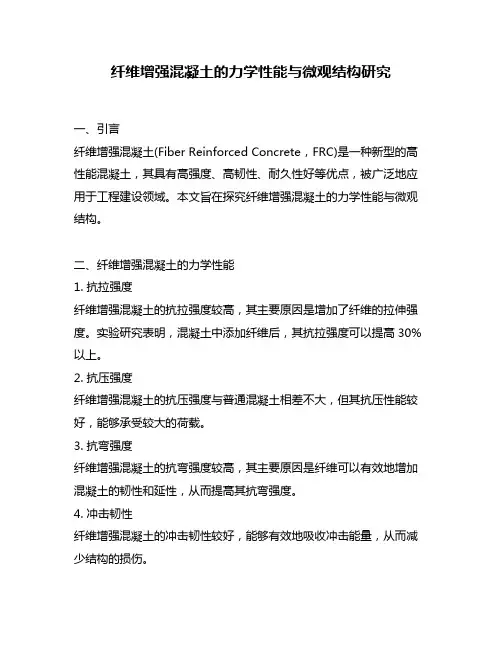 纤维增强混凝土的力学性能与微观结构研究

一、引言

纤维增强混凝土(Fiber Reinforced Concrete，FRC)是一种新型的高性能混凝土，其具有高强度、高韧性、耐久性好等优点，被广泛地应用于工程建设领域。本文旨在探究纤维增强混凝土的力学性能与微观结构。

二、纤维增强混凝土的力学性能

1. 抗拉强度

纤维增强混凝土的抗拉强度较高，其主要原因是增加了纤维的拉伸强度。实验研究表明，混凝土中添加纤维后，其抗拉强度可以提高 30%以上。

2. 抗压强度

纤维增强混凝土的抗压强度与普通混凝土相差不大，但其抗压性能较好，能够承受较大的荷载。

3. 抗弯强度

纤维增强混凝土的抗弯强度较高，其主要原因是纤维可以有效地增加混凝土的韧性和延性，从而提高其抗弯强度。

4. 冲击韧性

纤维增强混凝土的冲击韧性较好，能够有效地吸收冲击能量，从而减少结构的损伤。